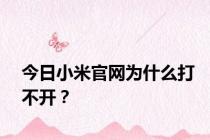 今日小米官网为什么打不开？